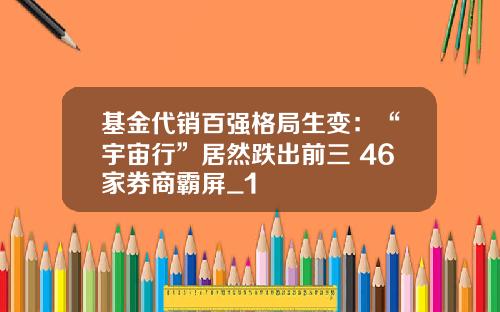 基金代销百强格局生变：“宇宙行”居然跌出前三 46家券商霸屏_1